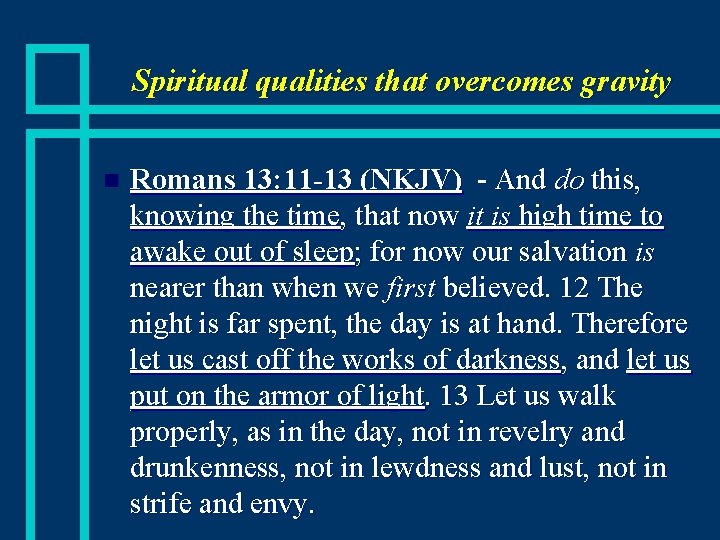 Spiritual qualities that overcomes gravity

Romans 13:11-13 (NKJV) - And do this, knowing the time, that now it is high time to awake out of sleep; for now our salvation is nearer than when we first believed. 12 The night is far spent, the day is at hand. Therefore let us cast off the works of darkness, and let us put on the armor of light. 13 Let us walk properly, as in the day, not in revelry and drunkenness, not in lewdness and lust, not in strife and envy.